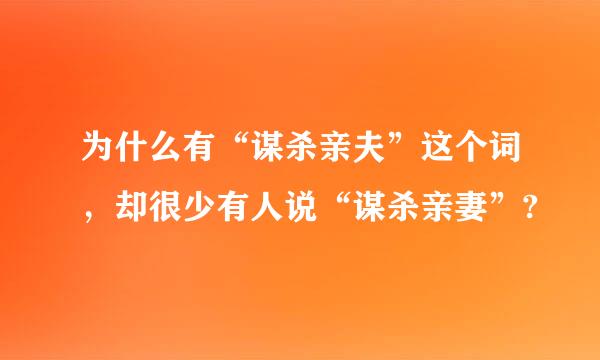 为什么有“谋杀亲夫”这个词，却很少有人说“谋杀亲妻”？